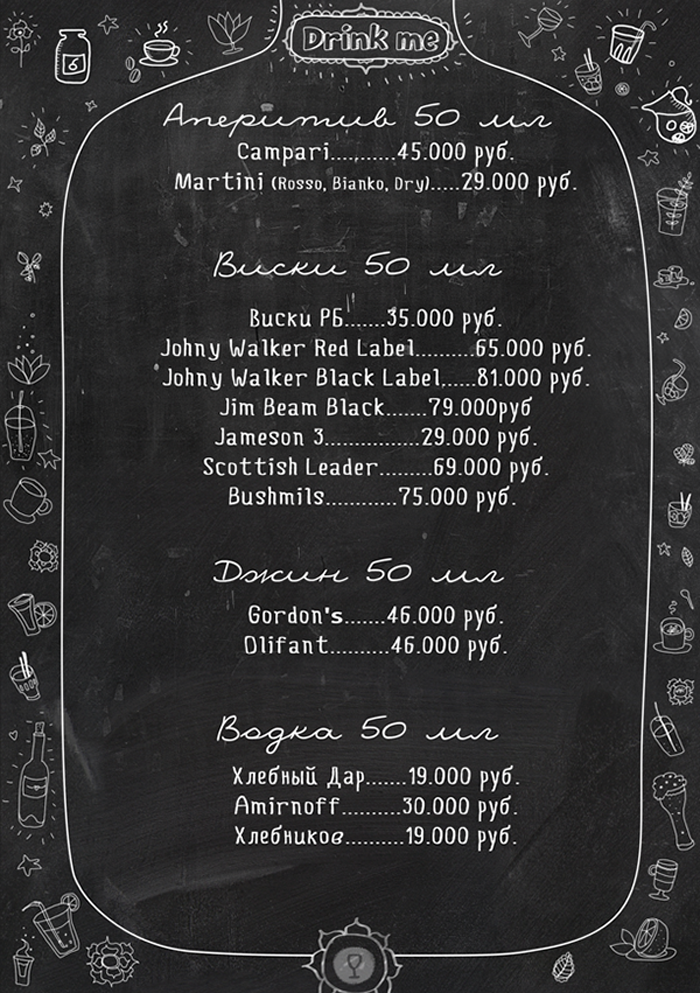 Drink me

Аперитив 50 мл

Campari 45.000 руб.
Martini (Rosso, Bianko, Dry) 29.000 руб.

Виски 50 мл

Виски РБ 35.000 руб.
Johny Walker Red Label 65.000 руб.
Johny Walker Black Label 81.000 руб.
Jim Beam Black 79.000руб
Jameson 3 29.000 руб.
Scottish Leader 69.000 руб.
Bushmils 75.000 руб.

Джин 50 мл

Gordon's 46.000 руб.
Olifant 46.000 руб.

Водка 50 мл

Хлебный Дар 19.000 руб.
Amirnoff 30.000 руб.
Хлебников 19.000 руб.